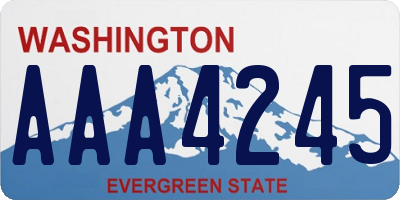 WASHINGTON
AAA4245
EVERGREEN STATE